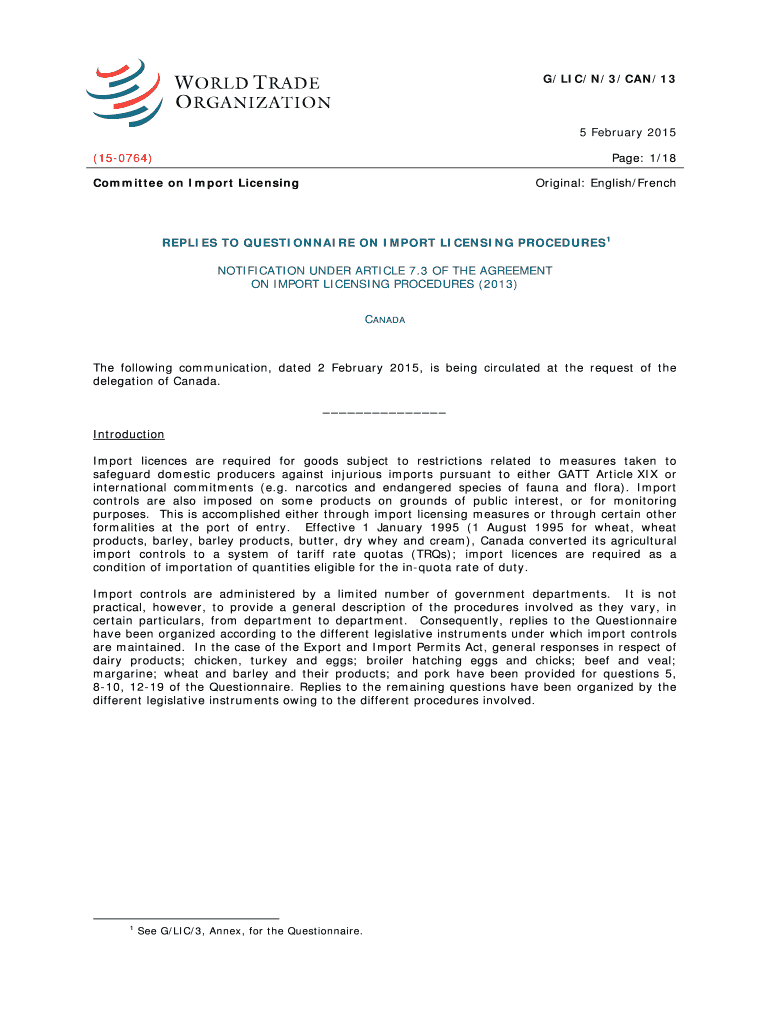 WORLD TRADE ORGANIZATION

G/LIC/N/3/CAN/13

5 February 2015

(15-0764)

Page: 1/18

Committee on Import Licensing

Original: English/French

REPLIES TO QUESTIONNAIRE ON IMPORT LICENSING PROCEDURES$^1$

NOTIFICATION UNDER ARTICLE 7.3 OF THE AGREEMENT ON IMPORT LICENSING PROCEDURES (2013)

CANADA

The following communication, dated 2 February 2015, is being circulated at the request of the delegation of Canada.

_______________

Introduction

Import licences are required for goods subject to restrictions related to measures taken to safeguard domestic producers against injurious imports pursuant to either GATT Article XIX or international commitments (e.g. narcotics and endangered species of fauna and flora). Import controls are also imposed on some products on grounds of public interest, or for monitoring purposes. This is accomplished either through import licensing measures or through certain other formalities at the port of entry. Effective 1 January 1995 (1 August 1995 for wheat, wheat products, barley, barley products, butter, dry whey and cream), Canada converted its agricultural import controls to a system of tariff rate quotas (TRQs); import licences are required as a condition of importation of quantities eligible for the in-quota rate of duty.

Import controls are administered by a limited number of government departments. It is not practical, however, to provide a general description of the procedures involved as they vary, in certain particulars, from department to department. Consequently, replies to the Questionnaire have been organized according to the different legislative instruments under which import controls are maintained. In the case of the Export and Import Permits Act, general responses in respect of dairy products; chicken, turkey and eggs; broiler hatching eggs and chicks; beef and veal; margarine; wheat and barley and their products; and pork have been provided for questions 5, 8-10, 12-19 of the Questionnaire. Replies to the remaining questions have been organized by the different legislative instruments owing to the different procedures involved.

$^1$ See G/LIC/3, Annex, for the Questionnaire.